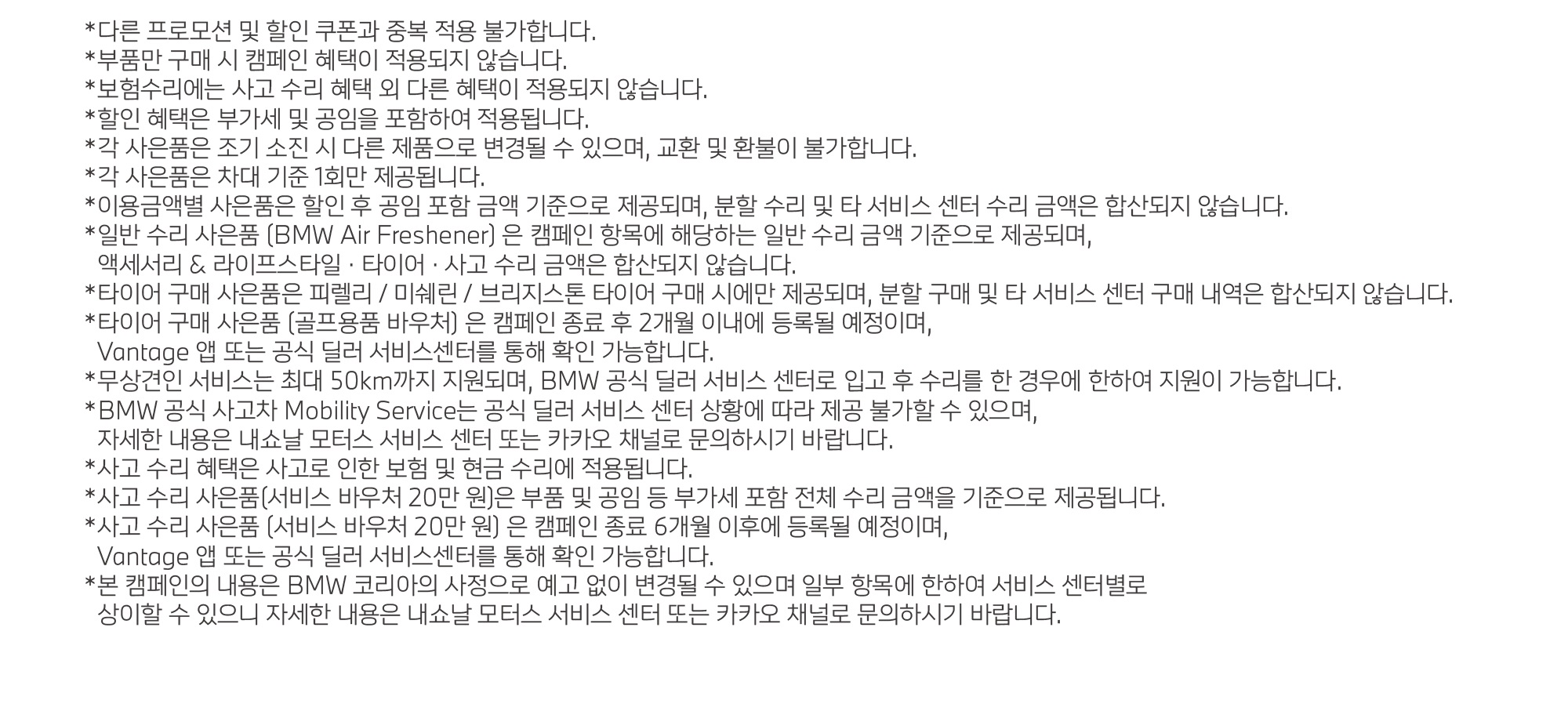 *다른 프로모션 및 할인 쿠폰과 중복 적용 불가합니다.
*부품만 구매 시 캠페인 혜택이 적용되지 않습니다.
*보험수리에는 사고 수리 혜택 외 다른 혜택이 적용되지 않습니다.
*할인 혜택은 부가세 및 공임을 포함하여 적용됩니다.
*각 사은품은 조기 소진 시 다른 제품으로 변경될 수 있으며, 교환 및 환불이 불가합니다.
*각 사은품은 차대 기준 1회만 제공됩니다.
*이용금액별 사은품은 할인 후 공임 포함 금액 기준으로 제공되며, 분할 수리 및 타 서비스 센터 수리 금액은 합산되지 않습니다.
*일반 수리 사은품 (BMW Air Freshener) 은 캠페인 항목에 해당하는 일반 수리 금액 기준으로 제공되며, 액세서리 & 라이프스타일 · 타이어 · 사고 수리 금액은 합산되지 않습니다.
*타이어 구매 사은품은 피렐리 / 미쉐린 / 브리지스톤 타이어 구매 시에만 제공되며, 분할 구매 및 타 서비스 센터 구매 내역은 합산되지 않습니다.
*타이어 구매 사은품 (골프용품 바우처) 은 캠페인 종료 후 2개월 이내에 등록될 예정이며, Vantage 앱 또는 공식 딜러 서비스센터를 통해 확인 가능합니다.
*무상견인 서비스는 최대 50km까지 지원되며, BMW 공식 딜러 서비스 센터로 입고 후 수리를 한 경우에 한하여 지원이 가능합니다.
*BMW 공식 사고차 Mobility Service는 공식 딜러 서비스 센터 상황에 따라 제공 불가할 수 있으며, 자세한 내용은 내쇼날 모터스 서비스 센터 또는 카카오 채널로 문의하시기 바랍니다.
*사고 수리 혜택은 사고로 인한 보험 및 현금 수리에 적용됩니다.
*사고 수리 사은품(서비스 바우처 20만 원)은 부품 및 공임 등 부가세 포함 전체 수리 금액을 기준으로 제공됩니다.
*사고 수리 사은품 (서비스 바우처 20만 원) 은 캠페인 종료 6개월 이후에 등록될 예정이며, Vantage 앱 또는 공식 딜러 서비스센터를 통해 확인 가능합니다.
*본 캠페인의 내용은 BMW 코리아의 사정으로 예고 없이 변경될 수 있으며 일부 항목에 한하여 서비스 센터별로 상이할 수 있으니 자세한 내용은 내쇼날 모터스 서비스 센터 또는 카카오 채널로 문의하시기 바랍니다.